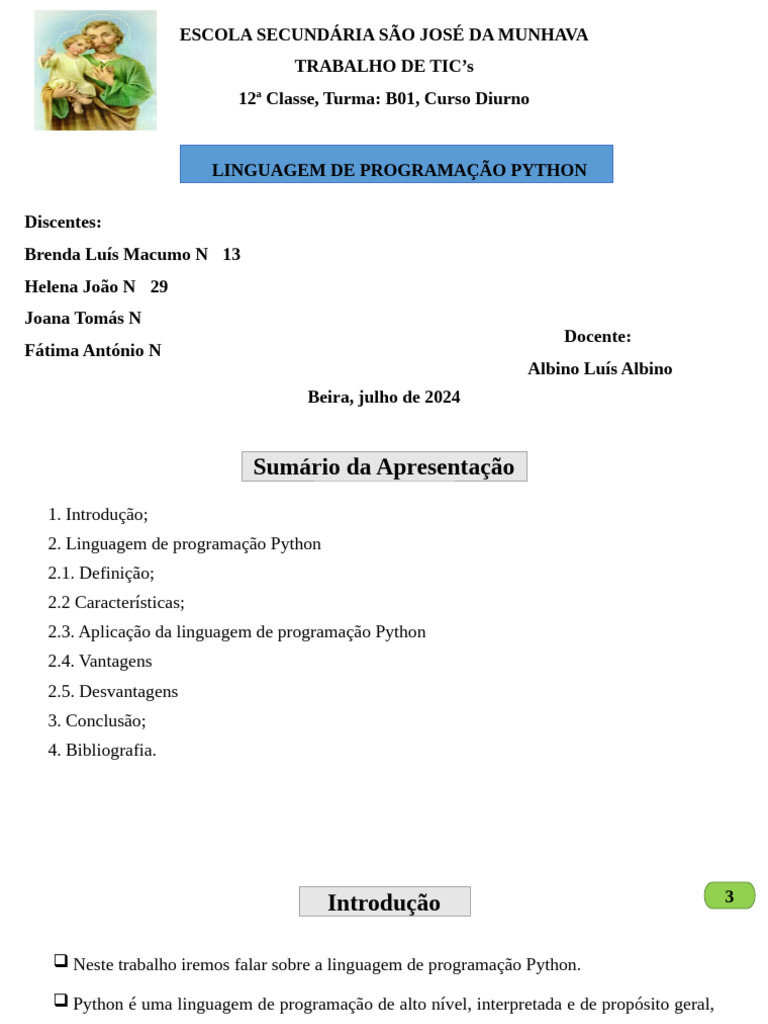 ESCOLA SECUNDÁRIA SÃO JOSÉ DA MUNHAVA
TRABALHO DE TIC's
12ª Classe, Turma: B01, Curso Diurno

LINGUAGEM DE PROGRAMAÇÃO PYTHON

Discentes:
Brenda Luís Macumo N 13
Helena João N 29
Joana Tomás N
Fátima António N

Docente:
Albino Luís Albino

Beira, julho de 2024

Sumário da Apresentação

1. Introdução;
2. Linguagem de programação Python
2.1. Definição;
2.2 Características;
2.3. Aplicação da linguagem de programação Python
2.4. Vantagens
2.5. Desvantagens
3. Conclusão;
4. Bibliografia.

Introdução

3

❑ Neste trabalho iremos falar sobre a linguagem de programação Python.

❑ Python é uma linguagem de programação de alto nível, interpretada e de propósito geral,